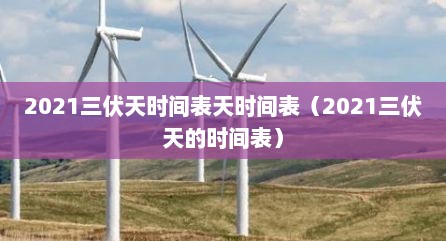 2021三伏天时间表天时间表（2021三伏天的时间表）